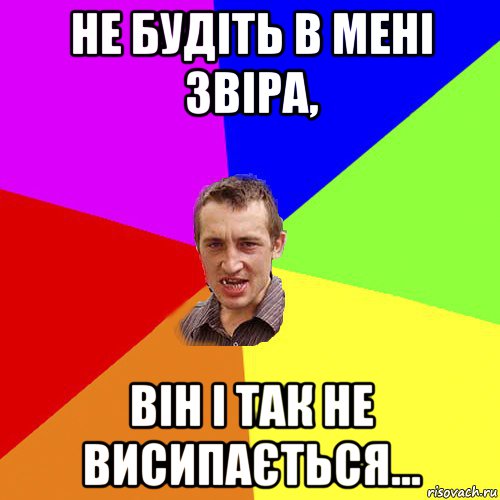 НЕ БУДІТЬ В МЕНІ ЗВІРА,

ВІН І ТАК НЕ ВИСИПАЄТЬСЯ...

risovach.ru